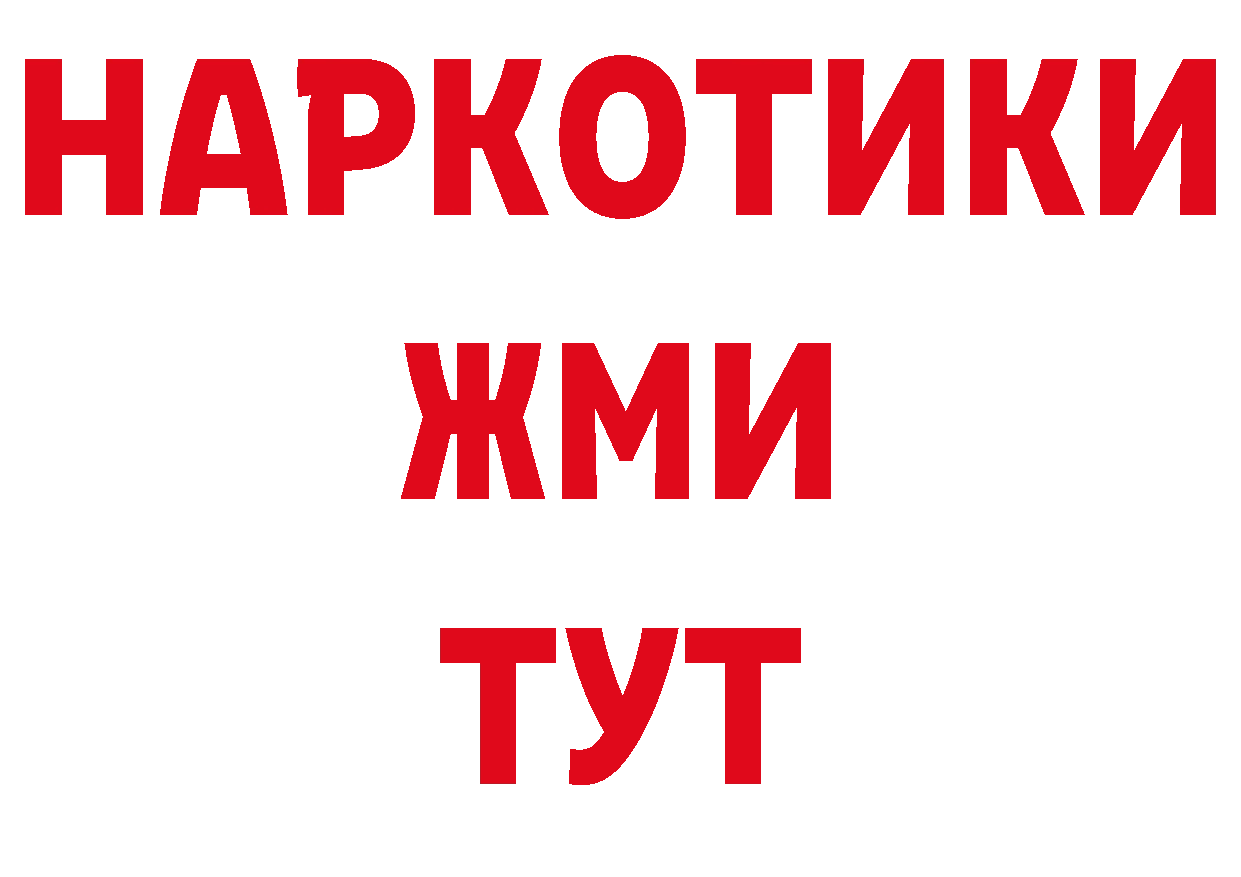 НАРКОТИКИ
ЖМИ
ТУТ